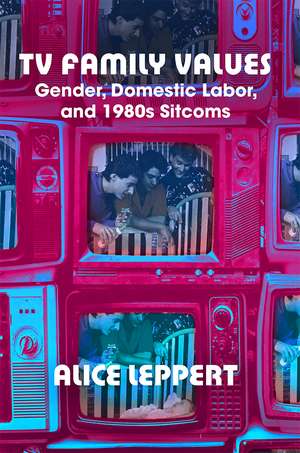 TV FAMILY VALUES
Gender, Domestic Labor, and 1980s Sitcoms

ALICE LEPPERT